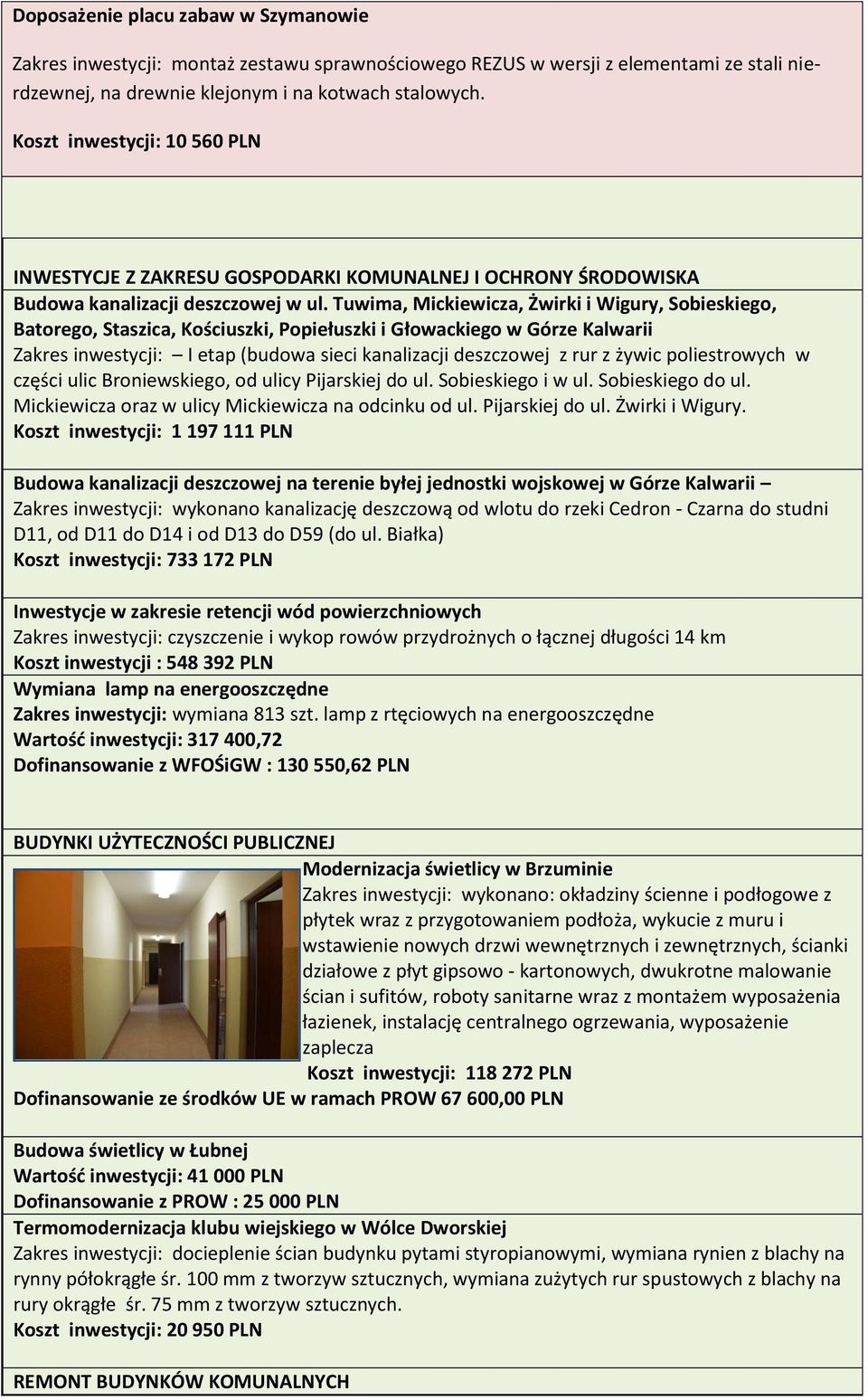 Doposażenie placu zabaw w Szymanowie

Zakres inwestycji: montaż zestawu sprawnościowego REZUS w wersji z elementami ze stali nierdzewnej, na drewnie klejonym i na kotwach stalowych.

Koszt inwestycji: 10 560 PLN

INWESTYCJE Z ZAKRESU GOSPODARKI KOMUNALNEJ I OCHRONY ŚRODOWISKA
Budowa kanalizacji deszczowej w ul. Tuwima, Mickiewicza, Żwirki i Wigury, Sobieskiego, Batorego, Staszica, Kościuszki, Popiełuszki i Głowackiego w Górze Kalwarii
Zakres inwestycji: – I etap (budowa sieci kanalizacji deszczowej z rur z żywic poliestrowych w części ulic Broniewskiego, od ulicy Pijarskiej do ul. Sobieskiego i w ul. Sobieskiego do ul. Mickiewicza oraz w ulicy Mickiewicza na odcinku od ul. Pijarskiej do ul. Żwirki i Wigury.
Koszt inwestycji: 1 197 111 PLN

Budowa kanalizacji deszczowej na terenie byłej jednostki wojskowej w Górze Kalwarii –
Zakres inwestycji: wykonano kanalizację deszczową od wlotu do rzeki Cedron - Czarna do studni D11, od D11 do D14 i od D13 do D59 (do ul. Białka)
Koszt inwestycji: 733 172 PLN

Inwestycje w zakresie retencji wód powierzchniowych
Zakres inwestycji: czyszczenie i wykop rowów przydrożnych o łącznej długości 14 km
Koszt inwestycji : 548 392 PLN
Wymiana lamp na energooszczędne
Zakres inwestycji: wymiana 813 szt. lamp z rtęciowych na energooszczędne
Wartość inwestycji: 317 400,72
Dofinansowanie z WFOŚiGW : 130 550,62 PLN

BUDYNKI UŻYTECZNOŚCI PUBLICZNEJ
Modernizacja świetlicy w Brzuminie
Zakres inwestycji: wykonano: okładziny ścienne i podłogowe z płytek wraz z przygotowaniem podłoża, wykucie z muru i wstawienie nowych drzwi wewnętrznych i zewnętrznych, ścianki działowe z płyt gipsowo - kartonowych, dwukrotne malowanie ścian i sufitów, roboty sanitarne wraz z montażem wyposażenia łazienek, instalację centralnego ogrzewania, wyposażenie zaplecza
Koszt inwestycji: 118 272 PLN
Dofinansowanie ze środków UE w ramach PROW 67 600,00 PLN

Budowa świetlicy w Łubnej
Wartość inwestycji: 41 000 PLN
Dofinansowanie z PROW : 25 000 PLN
Termomodernizacja klubu wiejskiego w Wólce Dworskiej
Zakres inwestycji: docieplenie ścian budynku pytami styropianowymi, wymiana rynien z blachy na rynny półokrągłe śr. 100 mm z tworzyw sztucznych, wymiana zużytych rur spustowych z blachy na rury okrągłe śr. 75 mm z tworzyw sztucznych.
Koszt inwestycji: 20 950 PLN

REMONT BUDYNKÓW KOMUNALNYCH